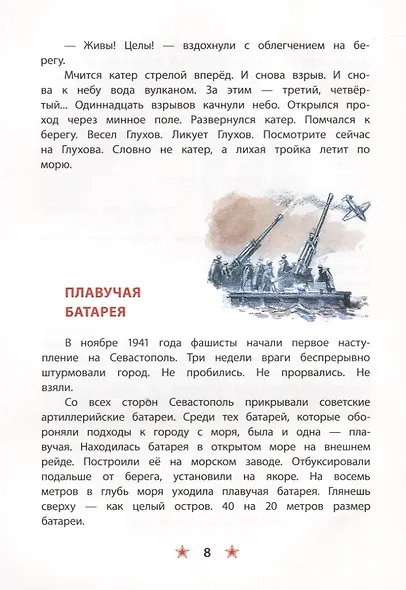 — Живы! Целы! — вздохнули с облегчением на берегу.

Мчится катер стрелой вперёд. И снова взрыв. И снова к небу вода вулканом. За этим — третий, четвёртый... Одиннадцать взрывов качнули небо. Открылся проход через минное поле. Развернулся катер. Помчался к берегу. Весел Глухов. Ликует Глухов. Посмотрите сейчас на Глухова. Словно не катер, а лихая тройка летит по морю.

ПЛАВУЧАЯ БАТАРЕЯ

В ноябре 1941 года фашисты начали первое наступление на Севастополь. Три недели враги беспрерывно штурмовали город. Не пробились. Не прорвались. Не взяли.

Со всех сторон Севастополь прикрывали советские артиллерийские батареи. Среди тех батарей, которые обороняли подходы к городу с моря, была и одна — плавучая. Находилась батарея в открытом море на внешнем рейде. Построили её на морском заводе. Отбуксировали подальше от берега, установили на якоре. На восемь метров в глубь моря уходила плавучая батарея. Глянешь сверху — как целый остров. 40 на 20 метров размер батареи.

8